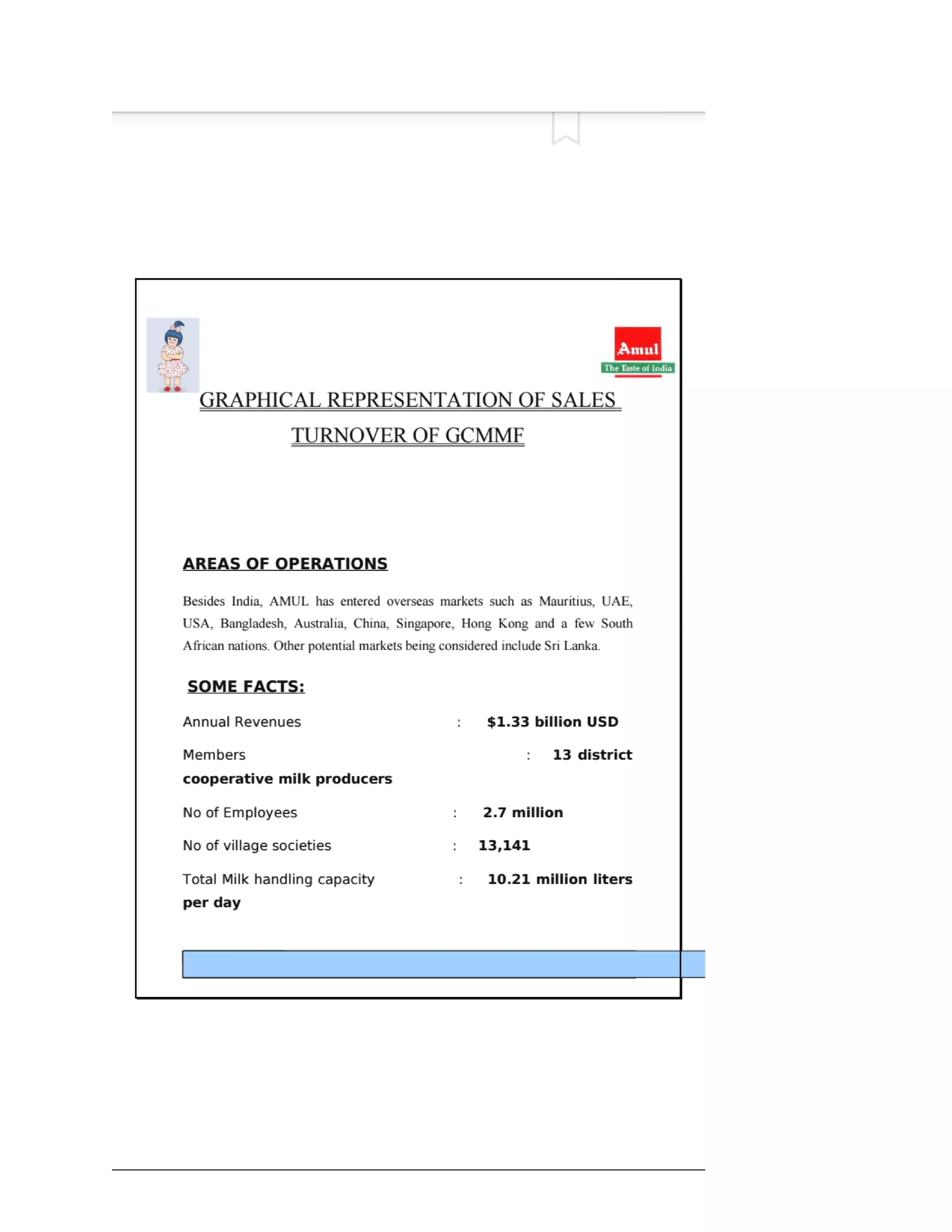 Amul
The Taste of India

GRAPHICAL REPRESENTATION OF SALES TURNOVER OF GCMMF

AREAS OF OPERATIONS

Besides India, AMUL has entered overseas markets such as Mauritius, UAE, USA, Bangladesh, Australia, China, Singapore, Hong Kong and a few South African nations. Other potential markets being considered include Sri Lanka.

SOME FACTS:

Annual Revenues : $1.33 billion USD

Members : 13 district cooperative milk producers

No of Employees : 2.7 million

No of village societies : 13,141

Total Milk handling capacity : 10.21 million liters per day